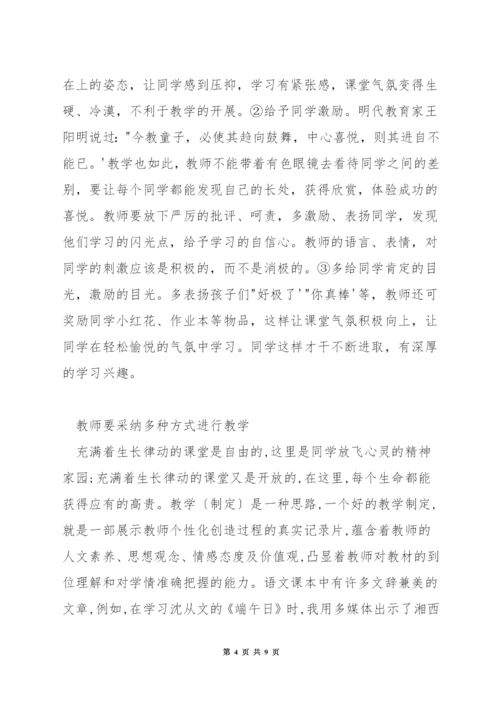 在上的姿态，让同学感到压抑，学习有紧张感，课堂气氛变得生硬、冷漠，不利于教学的开展。②给予同学激励。明代教育家王阳明说过："今教童子，必使其趋向鼓舞，中心喜悦，则其进自不能已。'教学也如此，教师不能带着有色眼镜去看待同学之间的差别，要让每个同学都能发现自己的长处，获得欣赏，体验成功的喜悦。教师要放下严厉的批评、呵责，多激励、表扬同学，发现他们学习的闪光点，给予学习的自信心。教师的语言、表情，对同学的刺激应该是积极的，而不是消极的。③多给同学肯定的目光，激励的目光。多表扬孩子们"好极了'"你真棒'等，教师还可奖励同学小红花、作业本等物品，这样让课堂气氛积极向上，让同学在轻松愉悦的气氛中学习。同学这样才干不断进取，有深厚的学习兴趣。

教师要采纳多种方式进行教学

充满着生长律动的课堂是自由的,这里是同学放飞心灵的精神家园;充满着生长律动的课堂又是开放的,在这里,每个生命都能获得应有的高贵。教学（制定）是一种思路,一个好的教学制定,就是一部展示教师个性化创造过程的真实记录片,蕴含着教师的人文素养、思想观念、情感态度及价值观,凸显着教师对教材的到位理解和对学情准确把握的能力。语文课本中有许多文辞兼美的文章,例如,在学习沈从文的《端午日》时,我用多媒体出示了湘西

第 4 页 共 9 页